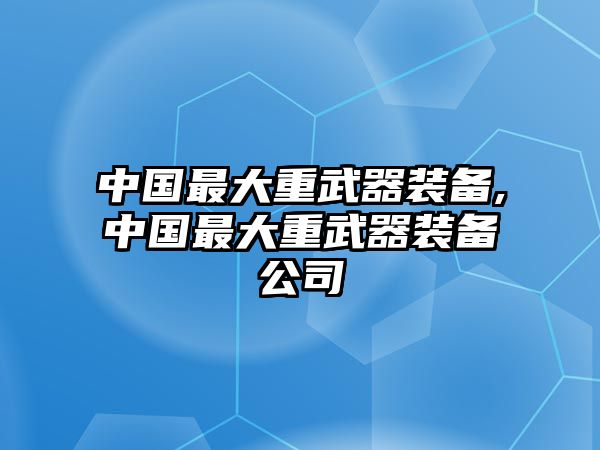 中国最大重武器装备,中国最大重武器装备公司